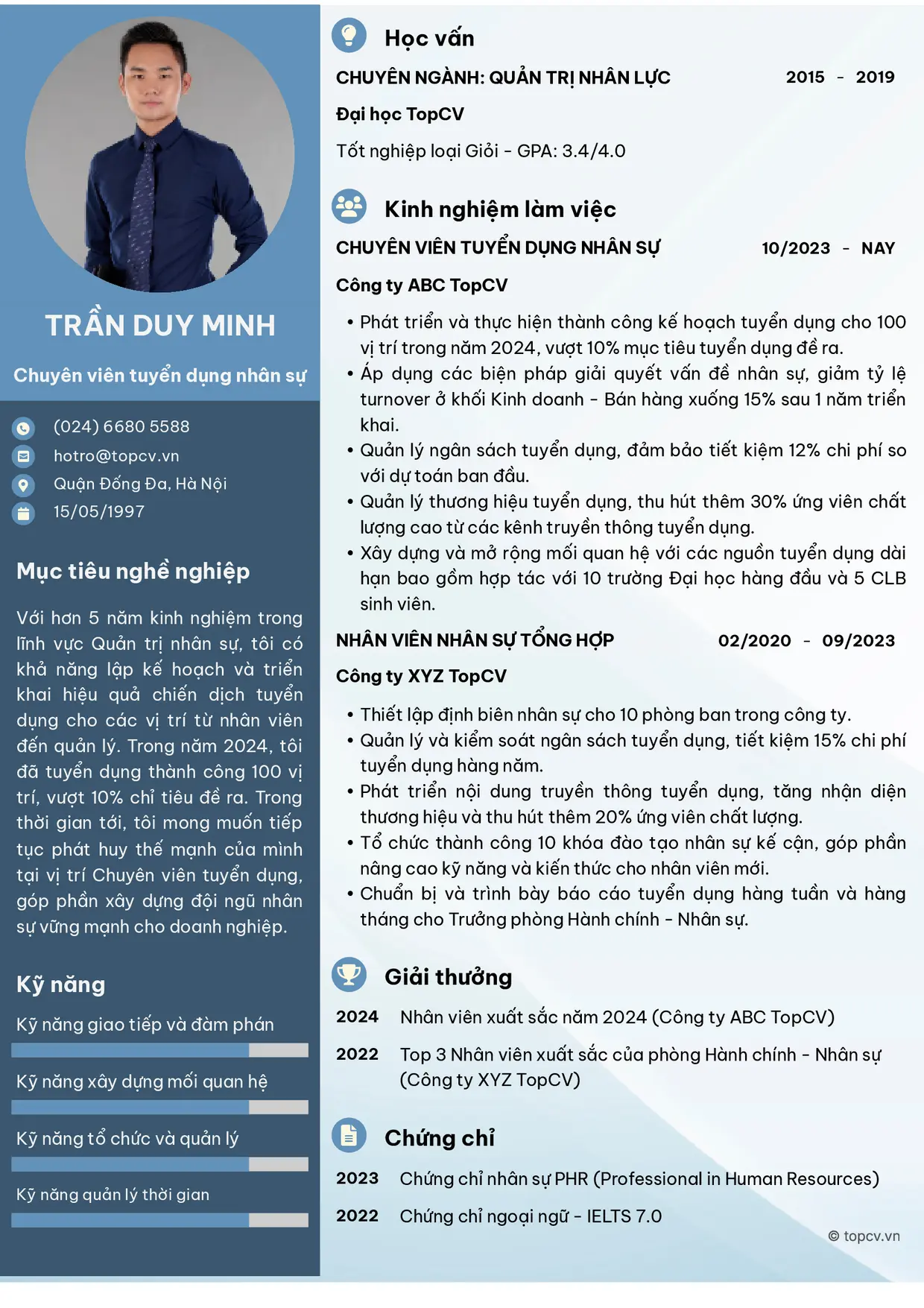 TRẦN DUY MINH

Chuyên viên tuyển dụng nhân sự

(024) 6680 5588
hotro@topcv.vn
Quận Đống Đa, Hà Nội
15/05/1997

Mục tiêu nghề nghiệp

Với hơn 5 năm kinh nghiệm trong lĩnh vực Quản trị nhân sự, tôi có khả năng lập kế hoạch và triển khai hiệu quả chiến dịch tuyển dụng cho các vị trí từ nhân viên đến quản lý. Trong năm 2024, tôi đã tuyển dụng thành công 100 vị trí, vượt 10% chỉ tiêu đề ra. Trong thời gian tới, tôi mong muốn tiếp tục phát huy thế mạnh của mình tại vị trí Chuyên viên tuyển dụng, góp phần xây dựng đội ngũ nhân sự vững mạnh cho doanh nghiệp.

Kỹ năng

Kỹ năng giao tiếp và đàm phán

Kỹ năng xây dựng mối quan hệ

Kỹ năng tổ chức và quản lý

Kỹ năng quản lý thời gian

Học vấn

CHUYÊN NGÀNH: QUẢN TRỊ NHÂN LỰC 2015 - 2019

Đại học TopCV

Tốt nghiệp loại Giỏi - GPA: 3.4/4.0

Kinh nghiệm làm việc

CHUYÊN VIÊN TUYỂN DỤNG NHÂN SỰ 10/2023 - NAY

Công ty ABC TopCV

• Phát triển và thực hiện thành công kế hoạch tuyển dụng cho 100 vị trí trong năm 2024, vượt 10% mục tiêu tuyển dụng đề ra.
• Áp dụng các biện pháp giải quyết vấn đề nhân sự, giảm tỷ lệ turnover ở khối Kinh doanh - Bán hàng xuống 15% sau 1 năm triển khai.
• Quản lý ngân sách tuyển dụng, đảm bảo tiết kiệm 12% chi phí so với dự toán ban đầu.
• Quản lý thương hiệu tuyển dụng, thu hút thêm 30% ứng viên chất lượng cao từ các kênh truyền thông tuyển dụng.
• Xây dựng và mở rộng mối quan hệ với các nguồn tuyển dụng dài hạn bao gồm hợp tác với 10 trường Đại học hàng đầu và 5 CLB sinh viên.

NHÂN VIÊN NHÂN SỰ TỔNG HỢP 02/2020 - 09/2023

Công ty XYZ TopCV

• Thiết lập định biên nhân sự cho 10 phòng ban trong công ty.
• Quản lý và kiểm soát ngân sách tuyển dụng, tiết kiệm 15% chi phí tuyển dụng hàng năm.
• Phát triển nội dung truyền thông tuyển dụng, tăng nhận diện thương hiệu và thu hút thêm 20% ứng viên chất lượng.
• Tổ chức thành công 10 khóa đào tạo nhân sự kế cận, góp phần nâng cao kỹ năng và kiến thức cho nhân viên mới.
• Chuẩn bị và trình bày báo cáo tuyển dụng hàng tuần và hàng tháng cho Trưởng phòng Hành chính - Nhân sự.

Giải thưởng

2024 Nhân viên xuất sắc năm 2024 (Công ty ABC TopCV)

2022 Top 3 Nhân viên xuất sắc của phòng Hành chính - Nhân sự (Công ty XYZ TopCV)

Chứng chỉ

2023 Chứng chỉ nhân sự PHR (Professional in Human Resources)

2022 Chứng chỉ ngoại ngữ - IELTS 7.0

© topcv.vn